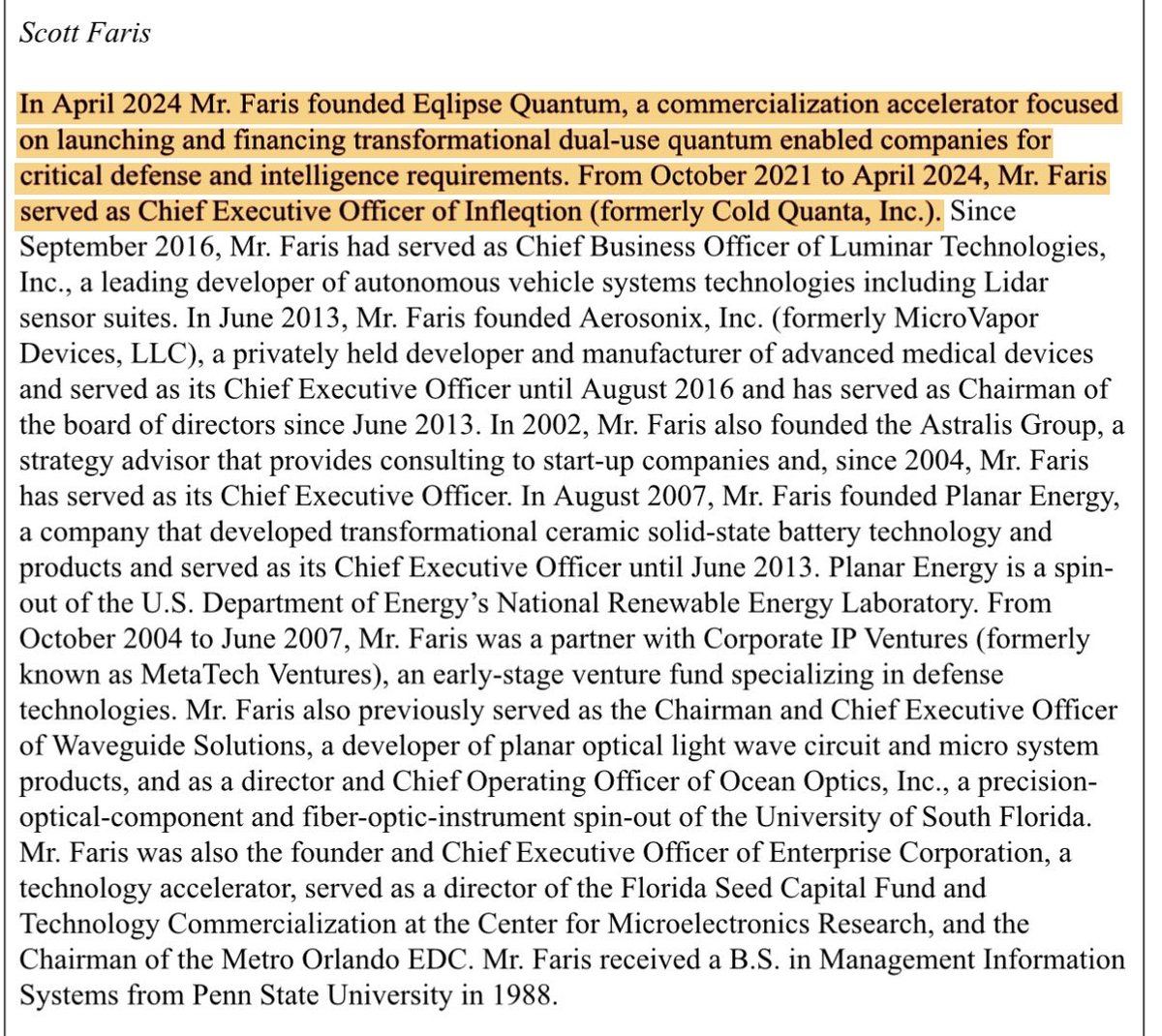 Scott Faris

In April 2024 Mr. Faris founded Eqlipse Quantum, a commercialization accelerator focused on launching and financing transformational dual-use quantum enabled companies for critical defense and intelligence requirements. From October 2021 to April 2024, Mr. Faris served as Chief Executive Officer of Infleqtion (formerly Cold Quanta, Inc.). Since September 2016, Mr. Faris had served as Chief Business Officer of Luminar Technologies, Inc., a leading developer of autonomous vehicle systems technologies including Lidar sensor suites. In June 2013, Mr. Faris founded Aerosonix, Inc. (formerly MicroVapor Devices, LLC), a privately held developer and manufacturer of advanced medical devices and served as its Chief Executive Officer until August 2016 and has served as Chairman of the board of directors since June 2013. In 2002, Mr. Faris also founded the Astralis Group, a strategy advisor that provides consulting to start-up companies and, since 2004, Mr. Faris has served as its Chief Executive Officer. In August 2007, Mr. Faris founded Planar Energy, a company that developed transformational ceramic solid-state battery technology and products and served as its Chief Executive Officer until June 2013. Planar Energy is a spin-out of the U.S. Department of Energy's National Renewable Energy Laboratory. From October 2004 to June 2007, Mr. Faris was a partner with Corporate IP Ventures (formerly known as MetaTech Ventures), an early-stage venture fund specializing in defense technologies. Mr. Faris also previously served as the Chairman and Chief Executive Officer of Waveguide Solutions, a developer of planar optical light wave circuit and micro system products, and as a director and Chief Operating Officer of Ocean Optics, Inc., a precision-optical-component and fiber-optic-instrument spin-out of the University of South Florida. Mr. Faris was also the founder and Chief Executive Officer of Enterprise Corporation, a technology accelerator, served as a director of the Florida Seed Capital Fund and Technology Commercialization at the Center for Microelectronics Research, and the Chairman of the Metro Orlando EDC. Mr. Faris received a B.S. in Management Information Systems from Penn State University in 1988.